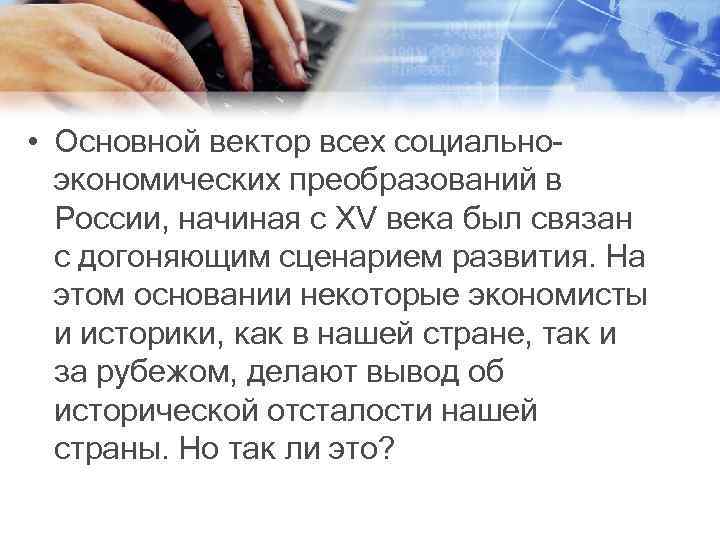 • Основной вектор всех социально-экономических преобразований в России, начиная с XV века был связан с догоняющим сценарием развития. На этом основании некоторые экономисты и историки, как в нашей стране, так и за рубежом, делают вывод об исторической отсталости нашей страны. Но так ли это?